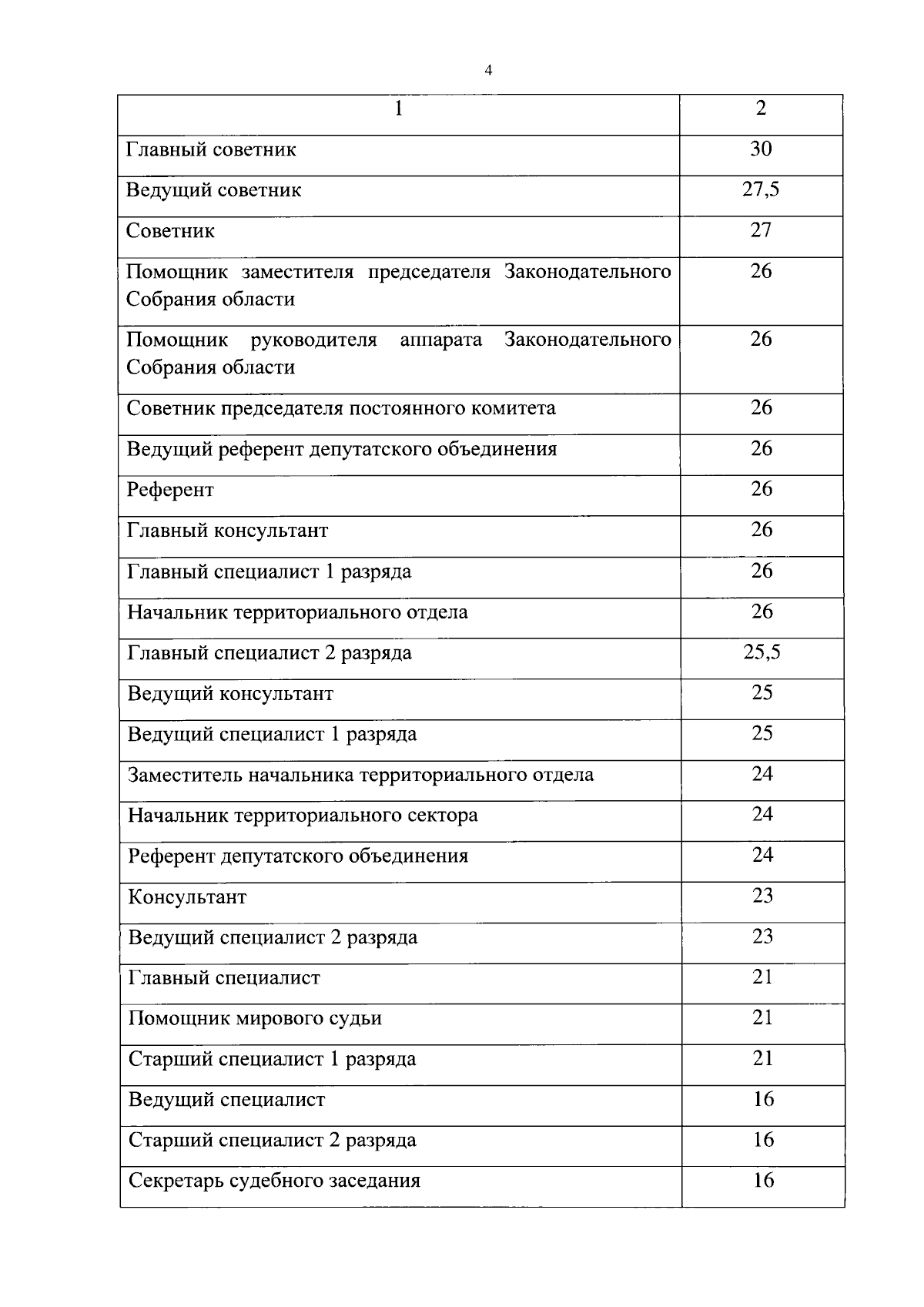 4

| 1 | 2 |
|---|---|
| Главный советник | 30 |
| Ведущий советник | 27,5 |
| Советник | 27 |
| Помощник заместителя председателя Законодательного Собрания области | 26 |
| Помощник руководителя аппарата Законодательного Собрания области | 26 |
| Советник председателя постоянного комитета | 26 |
| Ведущий референт депутатского объединения | 26 |
| Референт | 26 |
| Главный консультант | 26 |
| Главный специалист 1 разряда | 26 |
| Начальник территориального отдела | 26 |
| Главный специалист 2 разряда | 25,5 |
| Ведущий консультант | 25 |
| Ведущий специалист 1 разряда | 25 |
| Заместитель начальника территориального отдела | 24 |
| Начальник территориального сектора | 24 |
| Референт депутатского объединения | 24 |
| Консультант | 23 |
| Ведущий специалист 2 разряда | 23 |
| Главный специалист | 21 |
| Помощник мирового судьи | 21 |
| Старший специалист 1 разряда | 21 |
| Ведущий специалист | 16 |
| Старший специалист 2 разряда | 16 |
| Секретарь судебного заседания | 16 |